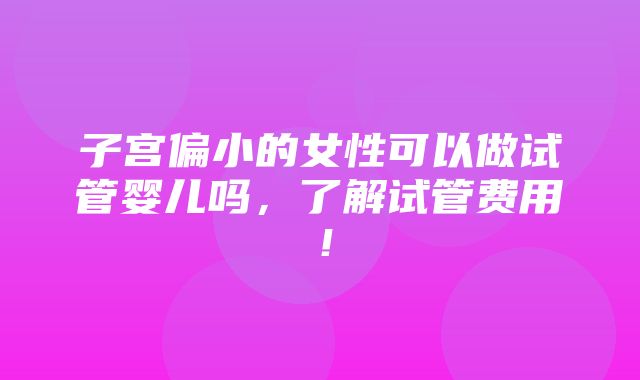 子宫偏小的女性可以做试管婴儿吗，了解试管费用！